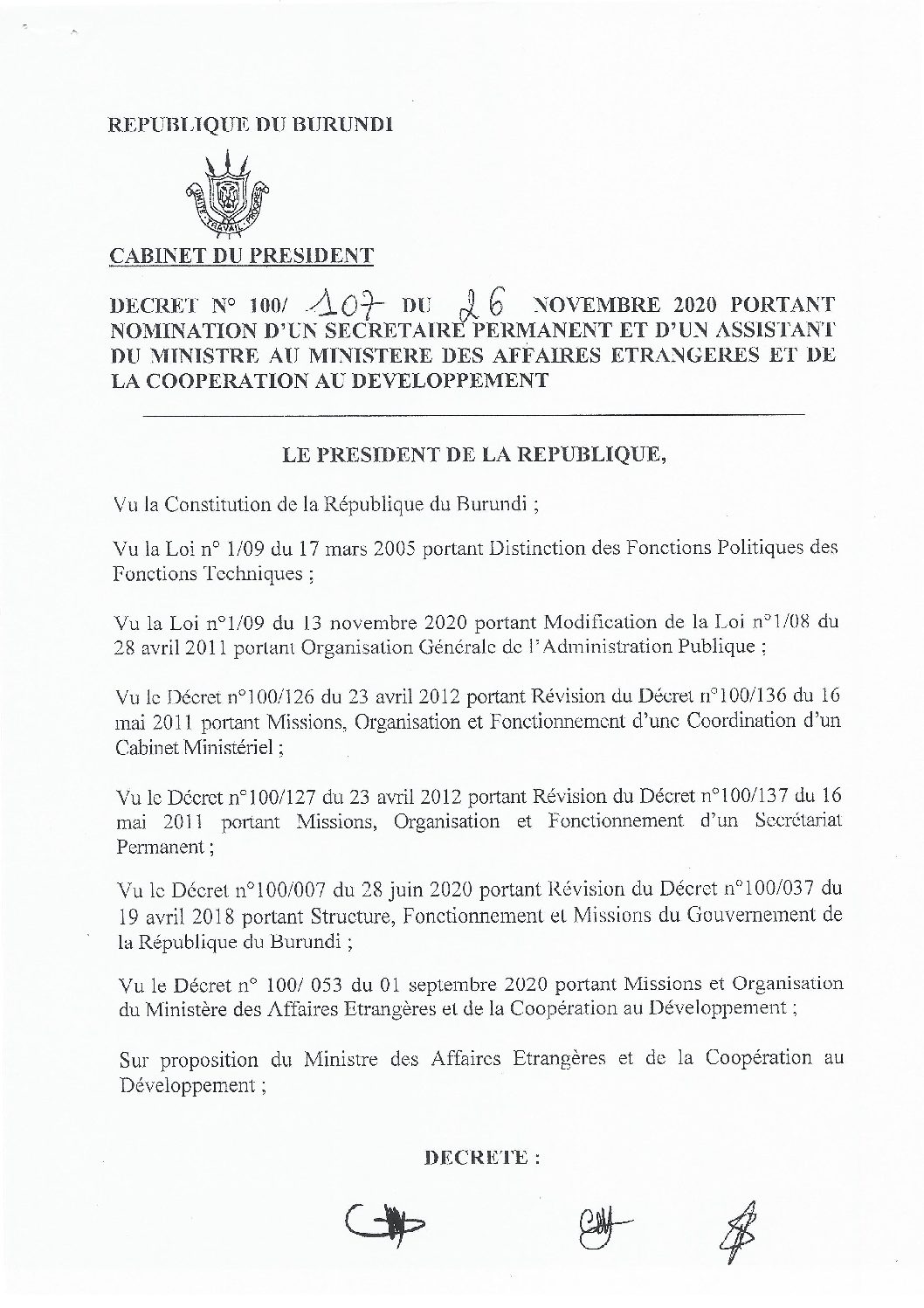 REPUBLIQUE DU BURUNDI

UNITE TRAVAIL PROGRES

CABINET DU PRESIDENT

DECRET N° 100/ 107 DU 26 NOVEMBRE 2020 PORTANT NOMINATION D'UN SECRETAIRE PERMANENT ET D'UN ASSISTANT DU MINISTRE AU MINISTERE DES AFFAIRES ETRANGERES ET DE LA COOPERATION AU DEVELOPPEMENT

LE PRESIDENT DE LA REPUBLIQUE,

Vu la Constitution de la République du Burundi ;

Vu la Loi n° 1/09 du 17 mars 2005 portant Distinction des Fonctions Politiques des Fonctions Techniques ;

Vu la Loi n°1/09 du 13 novembre 2020 portant Modification de la Loi n°1/08 du 28 avril 2011 portant Organisation Générale de l'Administration Publique ;

Vu le Décret n°100/126 du 23 avril 2012 portant Révision du Décret n°100/136 du 16 mai 2011 portant Missions, Organisation et Fonctionnement d'une Coordination d'un Cabinet Ministériel ;

Vu le Décret n°100/127 du 23 avril 2012 portant Révision du Décret n°100/137 du 16 mai 2011 portant Missions, Organisation et Fonctionnement d'un Secrétariat Permanent ;

Vu le Décret n°100/007 du 28 juin 2020 portant Révision du Décret n°100/037 du 19 avril 2018 portant Structure, Fonctionnement et Missions du Gouvernement de la République du Burundi ;

Vu le Décret n° 100/ 053 du 01 septembre 2020 portant Missions et Organisation du Ministère des Affaires Etrangères et de la Coopération au Développement ;

Sur proposition du Ministre des Affaires Etrangères et de la Coopération au Développement ;

DECRETE :